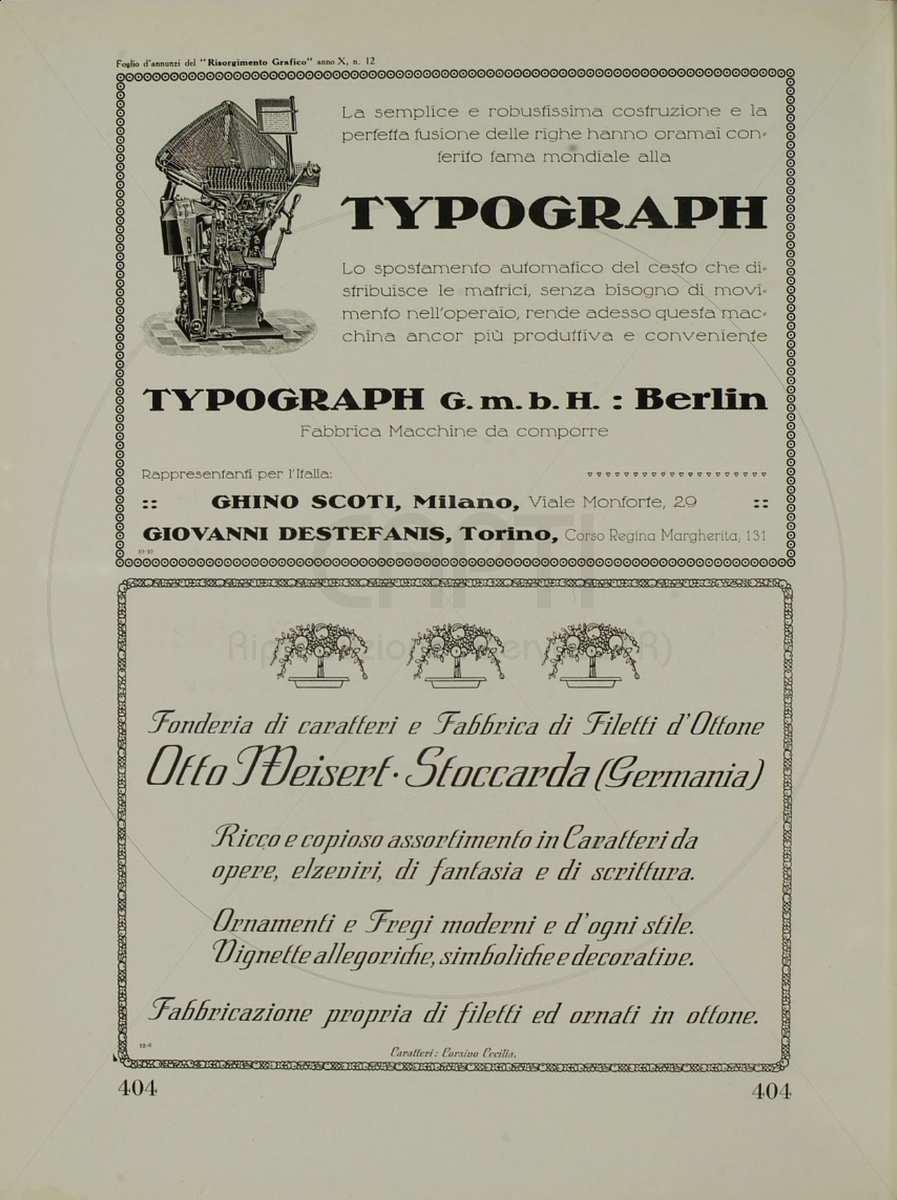 Foglio d'annunzi del "Risorgimento Grafico" anno X, n. 12

La semplice e robustissima costruzione e la perfetta fusione delle righe hanno oramai conferito fama mondiale alla

TYPOGRAPH

Lo spostamento automatico del cesto che distribuisce le matrici, senza bisogno di movimento nell'operaio, rende adesso questa macchina ancor più produttiva e conveniente

TYPOGRAPH G. m. b. H. : Berlin

Fabbrica Macchine da comporre

Rappresentanti per l'Italia:

:: GHINO SCOTI, Milano, Viale Monforte, 29 ::

GIOVANNI DESTEFANIS, Torino, Corso Regina Margherita, 131

10-10

Fonderia di caratteri e Fabbrica di Filetti d'Ottone

Otto Weisert · Stoccarda (Germania)

Ricco e copioso assortimento in Caratteri da opere, elzeviri, di fantasia e di scrittura.

Ornamenti e Fregi moderni e d'ogni stile. Vignette allegoriche, simboliche e decorative.

Fabbricazione propria di filetti ed ornati in ottone.

12-6

Caratteri: Corsivo Cecilia.

404

404